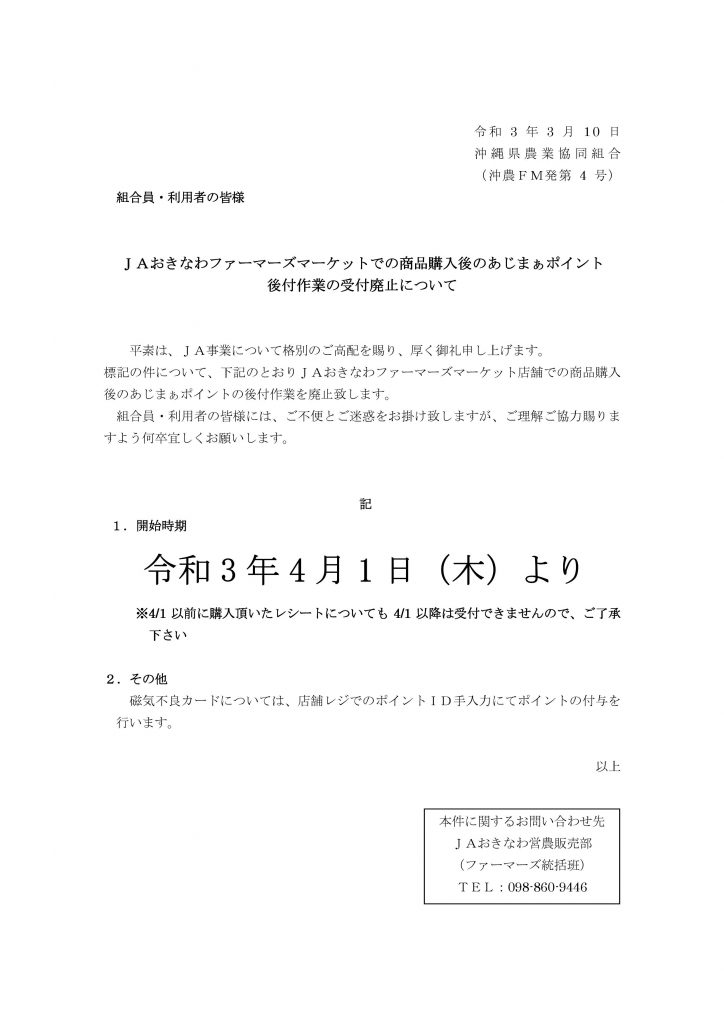 令和 3 年 3 月 10 日
沖縄県農業協同組合
（沖農ＦＭ発第 4 号）

組合員・利用者の皆様

ＪＡおきなわファーマーズマーケットでの商品購入後のあじまぁポイント
後付作業の受付廃止について

平素は、ＪＡ事業について格別のご高配を賜り、厚く御礼申し上げます。
標記の件について、下記のとおりＪＡおきなわファーマーズマーケット店舗での商品購入後のあじまぁポイントの後付作業を廃止致します。
組合員・利用者の皆様には、ご不便とご迷惑をお掛け致しますが、ご理解ご協力賜りますよう何卒宜しくお願いします。

記

１．開始時期

令和３年４月１日（木）より

※4/1 以前に購入頂いたレシートについても 4/1 以降は受付できませんので、ご了承下さい

２．その他
磁気不良カードについては、店舗レジでのポイントＩＤ手入力にてポイントの付与を行います。

以上

本件に関するお問い合わせ先
ＪＡおきなわ営農販売部
（ファーマーズ統括班）
ＴＥＬ：098-860-9446